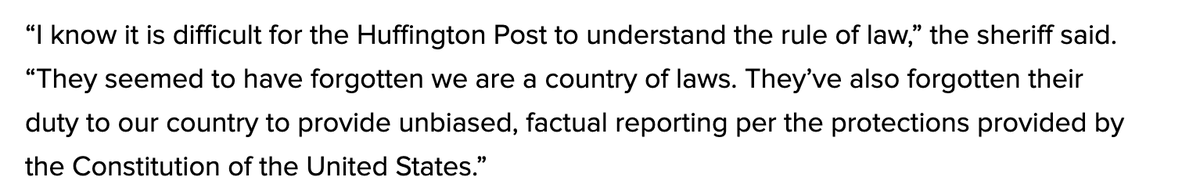 “I know it is difficult for the Huffington Post to understand the rule of law,” the sheriff said. “They seemed to have forgotten we are a country of laws. They’ve also forgotten their duty to our country to provide unbiased, factual reporting per the protections provided by the Constitution of the United States.”